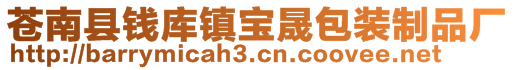 苍南县钱库镇宝晟包装制品厂
http://barrymicah3.cn.coovee.net